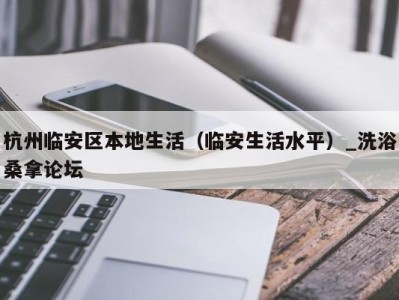 杭州临安区本地生活（临安生活水平）_洗浴桑拿论坛